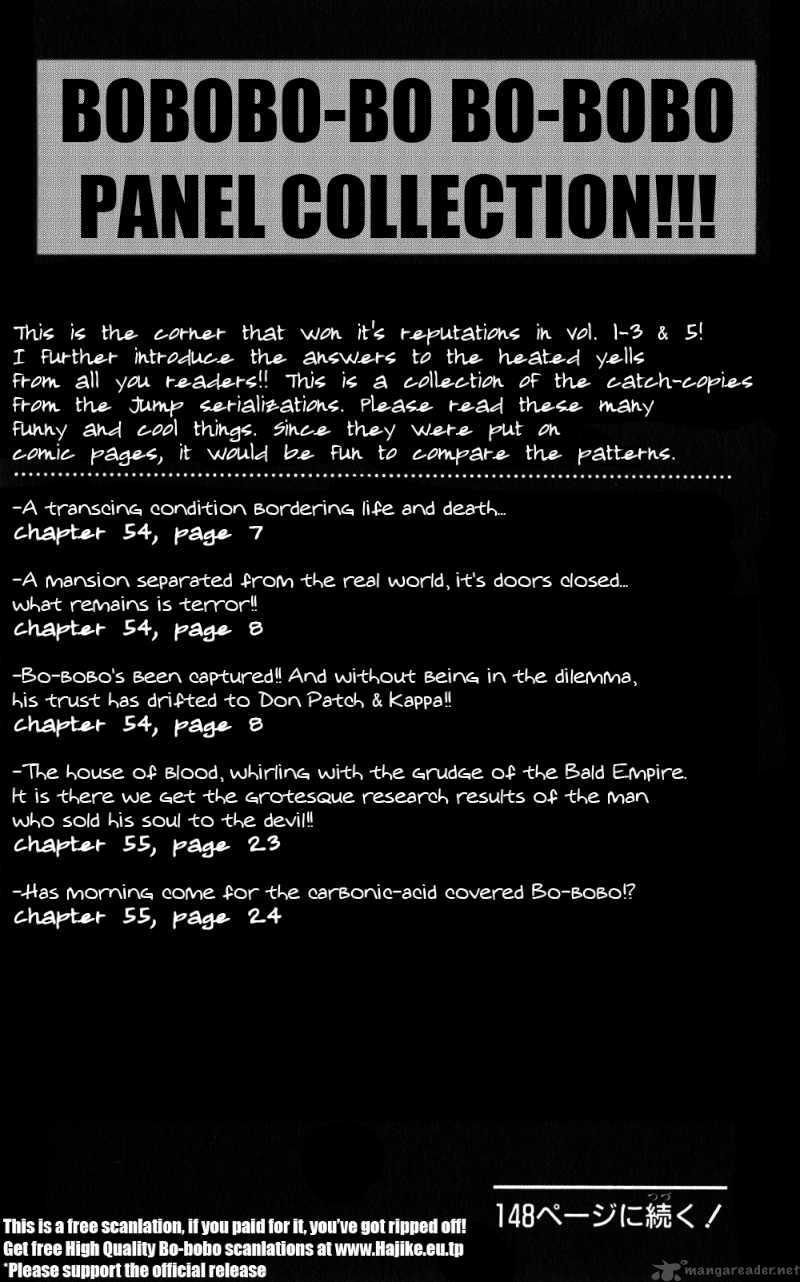 BOBOBO-BO BO-BOBO
PANEL COLLECTION!!!

This is the corner that won it's reputations in vol. 1-3 & 5! I further introduce the answers to the heated yells from all you readers!! This is a collection of the catch-copies from the Jump serializations. Please read these many funny and cool things. Since they were put on comic pages, it would be fun to compare the patterns.

-A transcing condition bordering life and death...
chapter 54, page 7

-A mansion separated from the real world, it's doors closed... what remains is terror!!
chapter 54, page 8

-Bo-bobo's been captured!! And without being in the dilemma, his trust has drifted to Don Patch & Kappa!!
chapter 54, page 8

-The house of blood, whirling with the grudge of the Bald Empire. It is there we get the grotesque research results of the man who sold his soul to the devil!!
chapter 55, page 23

-Has morning come for the carbonic-acid covered Bo-bobo!?
chapter 55, page 24

148ページに続く!

This is a free scanlation, if you paid for it, you've got ripped off!
Get free High Quality Bo-bobo scanlations at www.Hajike.eu.tp
*Please support the official release

mangareader.net